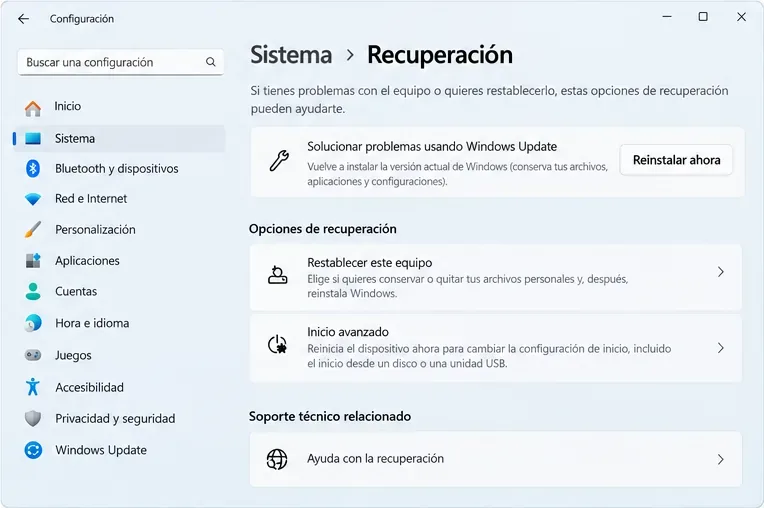 Configuración

Buscar una configuración

Inicio
Sistema
Bluetooth y dispositivos
Red e Internet
Personalización
Aplicaciones
Cuentas
Hora e idioma
Juegos
Accesibilidad
Privacidad y seguridad
Windows Update

Sistema > Recuperación

Si tienes problemas con el equipo o quieres restablecerlo, estas opciones de recuperación pueden ayudarte.

Solucionar problemas usando Windows Update
Vuelve a instalar la versión actual de Windows (conserva tus archivos, aplicaciones y configuraciones).
Reinstalar ahora

Opciones de recuperación

Restablecer este equipo
Elige si quieres conservar o quitar tus archivos personales y, después, reinstala Windows.

Inicio avanzado
Reinicia el dispositivo ahora para cambiar la configuración de inicio, incluido el inicio desde un disco o una unidad USB.

Soporte técnico relacionado

Ayuda con la recuperación